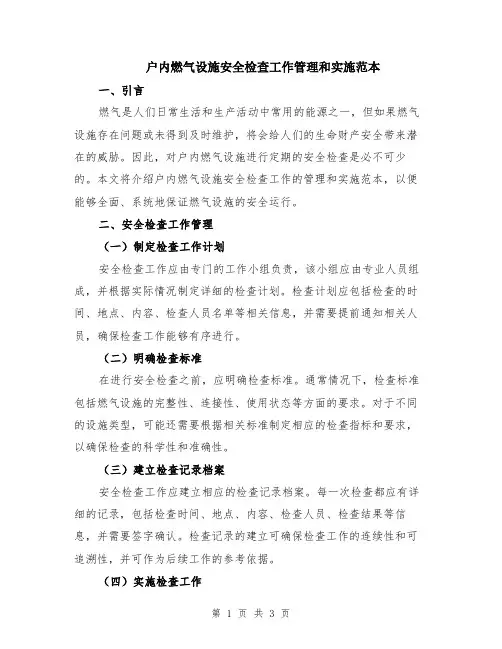 户内燃气设施安全检查工作管理和实施范本

一、引言

燃气是人们日常生活和生产活动中常用的能源之一，但如果燃气设施存在问题或未得到及时维护，将会给人们的生命财产安全带来潜在的威胁。因此，对户内燃气设施进行定期的安全检查是必不可少的。本文将介绍户内燃气设施安全检查工作的管理和实施范本，以便能够全面、系统地保证燃气设施的安全运行。

二、安全检查工作管理

（一）制定检查工作计划

安全检查工作应由专门的工作小组负责，该小组应由专业人员组成，并根据实际情况制定详细的检查计划。检查计划应包括检查的时间、地点、内容、检查人员名单等相关信息，并需要提前通知相关人员，确保检查工作能够有序进行。

（二）明确检查标准

在进行安全检查之前，应明确检查标准。通常情况下，检查标准包括燃气设施的完整性、连接性、使用状态等方面的要求。对于不同的设施类型，可能还需要根据相关标准制定相应的检查指标和要求，以确保检查的科学性和准确性。

（三）建立检查记录档案

安全检查工作应建立相应的检查记录档案。每一次检查都应有详细的记录，包括检查时间、地点、内容、检查人员、检查结果等信息，并需要签字确认。检查记录的建立可确保检查工作的连续性和可追溯性，并可作为后续工作的参考依据。

（四）实施检查工作

第 1 页 共 3 页